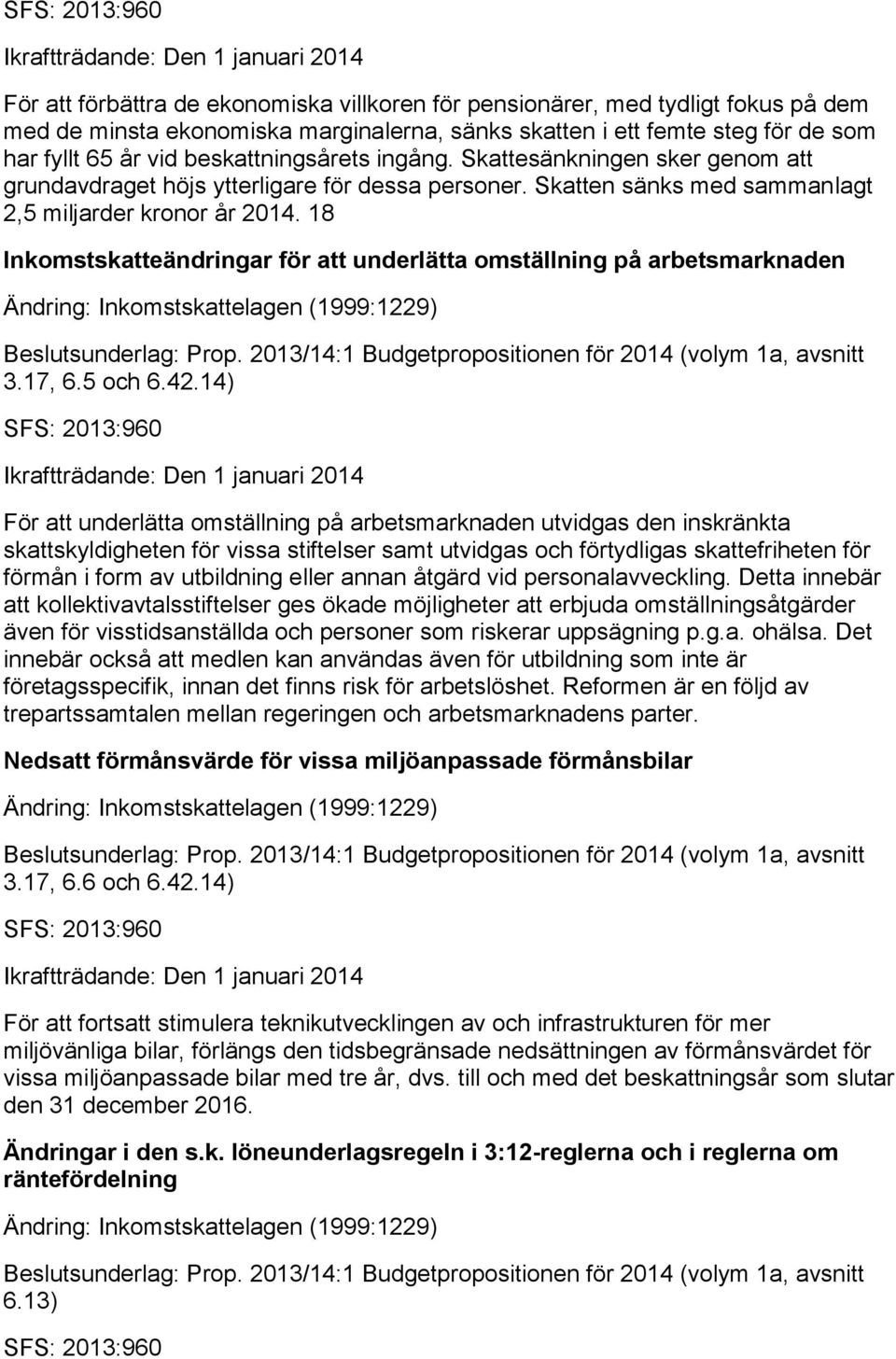 SFS: 2013:960

Ikraftträdande: Den 1 januari 2014

För att förbättra de ekonomiska villkoren för pensionärer, med tydligt fokus på dem med de minsta ekonomiska marginalerna, sänks skatten i ett femte steg för de som har fyllt 65 år vid beskattningsårets ingång. Skattesänkningen sker genom att grundavdraget höjs ytterligare för dessa personer. Skatten sänks med sammanlagt 2,5 miljarder kronor år 2014. 18

Inkomstskatteändringar för att underlätta omställning på arbetsmarknaden

Ändring: Inkomstskattelagen (1999:1229)

Beslutsunderlag: Prop. 2013/14:1 Budgetpropositionen för 2014 (volym 1a, avsnitt 3.17, 6.5 och 6.42.14)

SFS: 2013:960

Ikraftträdande: Den 1 januari 2014

För att underlätta omställning på arbetsmarknaden utvidgas den inskränkta skattskyldigheten för vissa stiftelser samt utvidgas och förtydligas skattefriheten för förmån i form av utbildning eller annan åtgärd vid personalavveckling. Detta innebär att kollektivavtalsstiftelser ges ökade möjligheter att erbjuda omställningsåtgärder även för visstidsanställda och personer som riskerar uppsägning p.g.a. ohälsa. Det innebär också att medlen kan användas även för utbildning som inte är företagsspecifik, innan det finns risk för arbetslöshet. Reformen är en följd av trepartssamtalen mellan regeringen och arbetsmarknadens parter.

Nedsatt förmånsvärde för vissa miljöanpassade förmånsbilar

Ändring: Inkomstskattelagen (1999:1229)

Beslutsunderlag: Prop. 2013/14:1 Budgetpropositionen för 2014 (volym 1a, avsnitt 3.17, 6.6 och 6.42.14)

SFS: 2013:960

Ikraftträdande: Den 1 januari 2014

För att fortsatt stimulera teknikutvecklingen av och infrastrukturen för mer miljövänliga bilar, förlängs den tidsbegränsade nedsättningen av förmånsvärdet för vissa miljöanpassade bilar med tre år, dvs. till och med det beskattningsår som slutar den 31 december 2016.

Ändringar i den s.k. löneunderlagsregeln i 3:12-reglerna och i reglerna om räntefördelning

Ändring: Inkomstskattelagen (1999:1229)

Beslutsunderlag: Prop. 2013/14:1 Budgetpropositionen för 2014 (volym 1a, avsnitt 6.13)

SFS: 2013:960